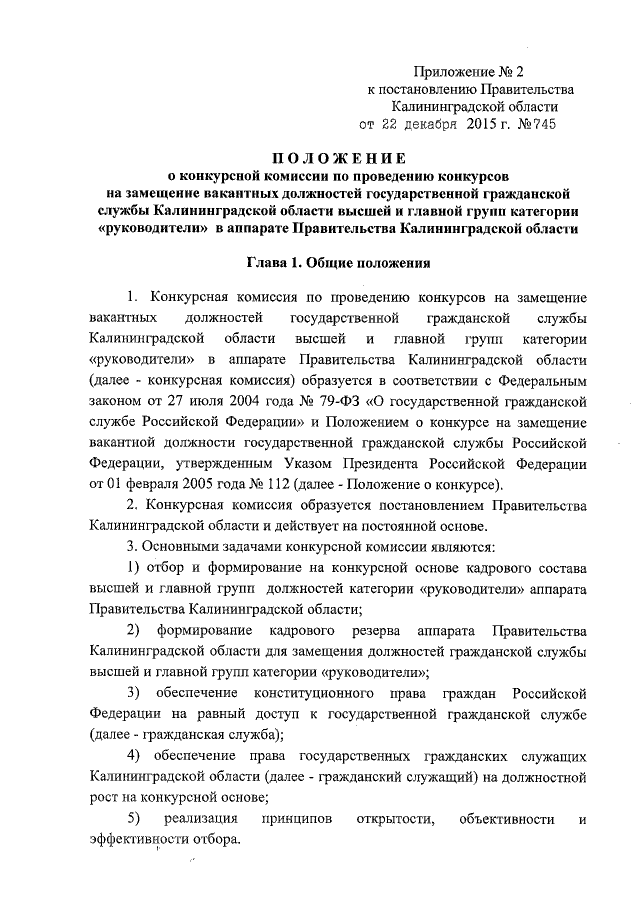 Приложение № 2
к постановлению Правительства
Калининградской области
от 22 декабря 2015 г. №745

ПОЛОЖЕНИЕ
о конкурсной комиссии по проведению конкурсов на замещение вакантных должностей государственной гражданской службы Калининградской области высшей и главной групп категории «руководители» в аппарате Правительства Калининградской области

Глава 1. Общие положения

1. Конкурсная комиссия по проведению конкурсов на замещение вакантных должностей государственной гражданской службы Калининградской области высшей и главной групп категории «руководители» в аппарате Правительства Калининградской области (далее - конкурсная комиссия) образуется в соответствии с Федеральным законом от 27 июля 2004 года № 79-ФЗ «О государственной гражданской службе Российской Федерации» и Положением о конкурсе на замещение вакантной должности государственной гражданской службы Российской Федерации, утвержденным Указом Президента Российской Федерации от 01 февраля 2005 года № 112 (далее - Положение о конкурсе).

2. Конкурсная комиссия образуется постановлением Правительства Калининградской области и действует на постоянной основе.

3. Основными задачами конкурсной комиссии являются:

1) отбор и формирование на конкурсной основе кадрового состава высшей и главной групп должностей категории «руководители» аппарата Правительства Калининградской области;

2) формирование кадрового резерва аппарата Правительства Калининградской области для замещения должностей гражданской службы высшей и главной групп категории «руководители»;

3) обеспечение конституционного права граждан Российской Федерации на равный доступ к государственной гражданской службе (далее - гражданская служба);

4) обеспечение права государственных гражданских служащих Калининградской области (далее - гражданский служащий) на должностной рост на конкурсной основе;

5) реализация принципов открытости, объективности и эффективности отбора.